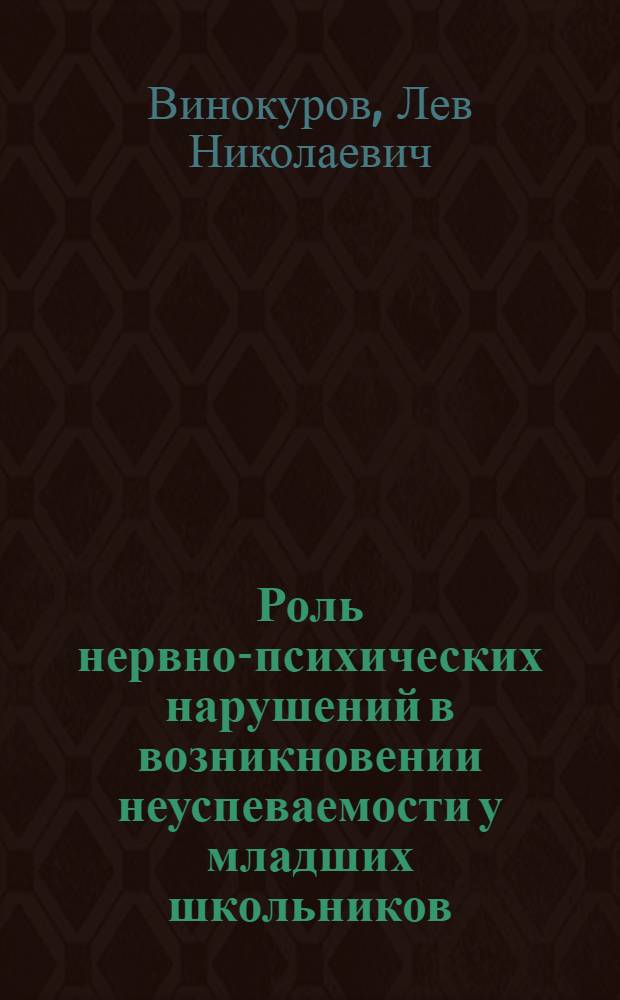 Винокуров, Лев Николаевич

Роль нервно-психических нарушений в возникновении неуспеваемости у младших школьников